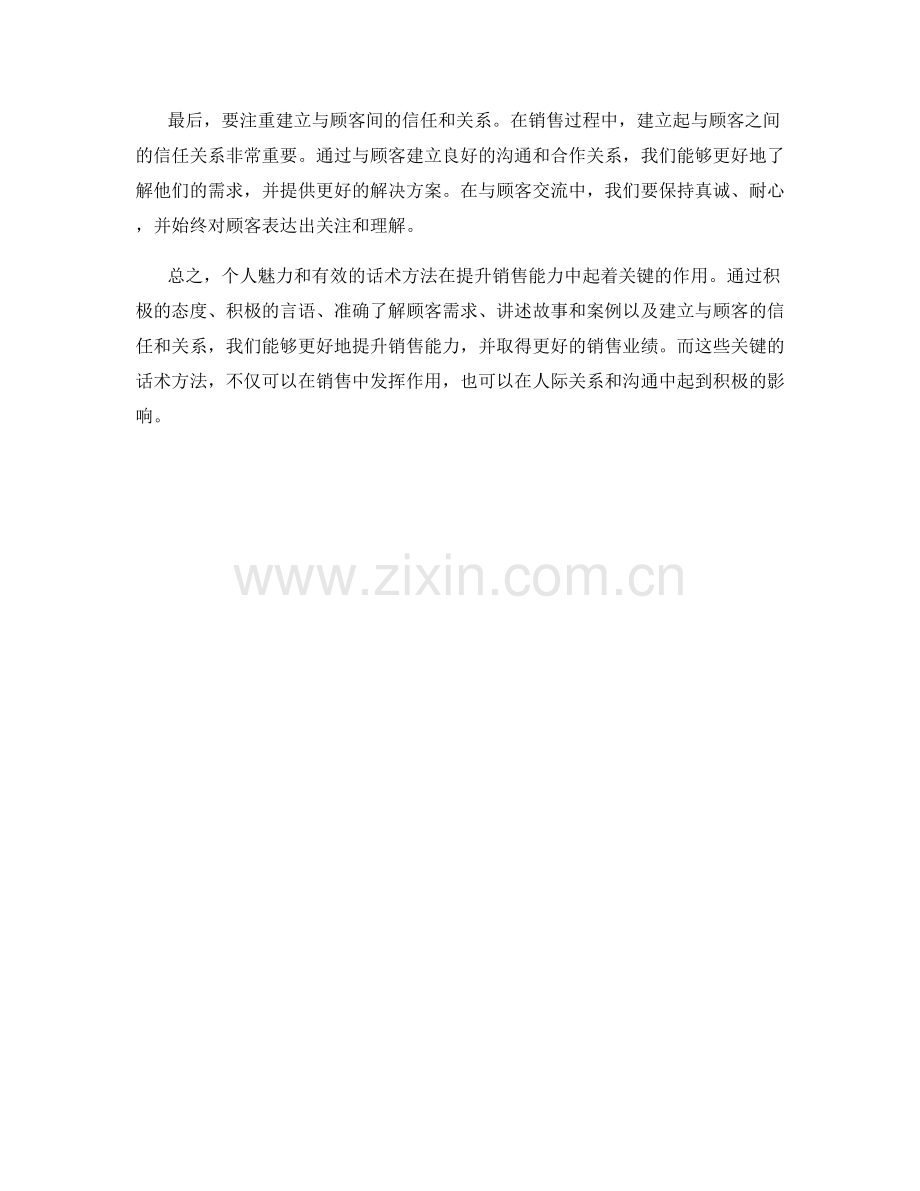 最后，要注重建立与顾客间的信任和关系。在销售过程中，建立起与顾客之间的信任关系非常重要。通过与顾客建立良好的沟通和合作关系，我们能够更好地了解他们的需求，并提供更好的解决方案。在与顾客交流中，我们要保持真诚、耐心，并始终对顾客表达出关注和理解。

总之，个人魅力和有效的话术方法在提升销售能力中起着关键的作用。通过积极的态度、积极的言语、准确了解顾客需求、讲述故事和案例以及建立与顾客的信任和关系，我们能够更好地提升销售能力，并取得更好的销售业绩。而这些关键的话术方法，不仅可以在销售中发挥作用，也可以在人际关系和沟通中起到积极的影响。

www.zixin.com.cn